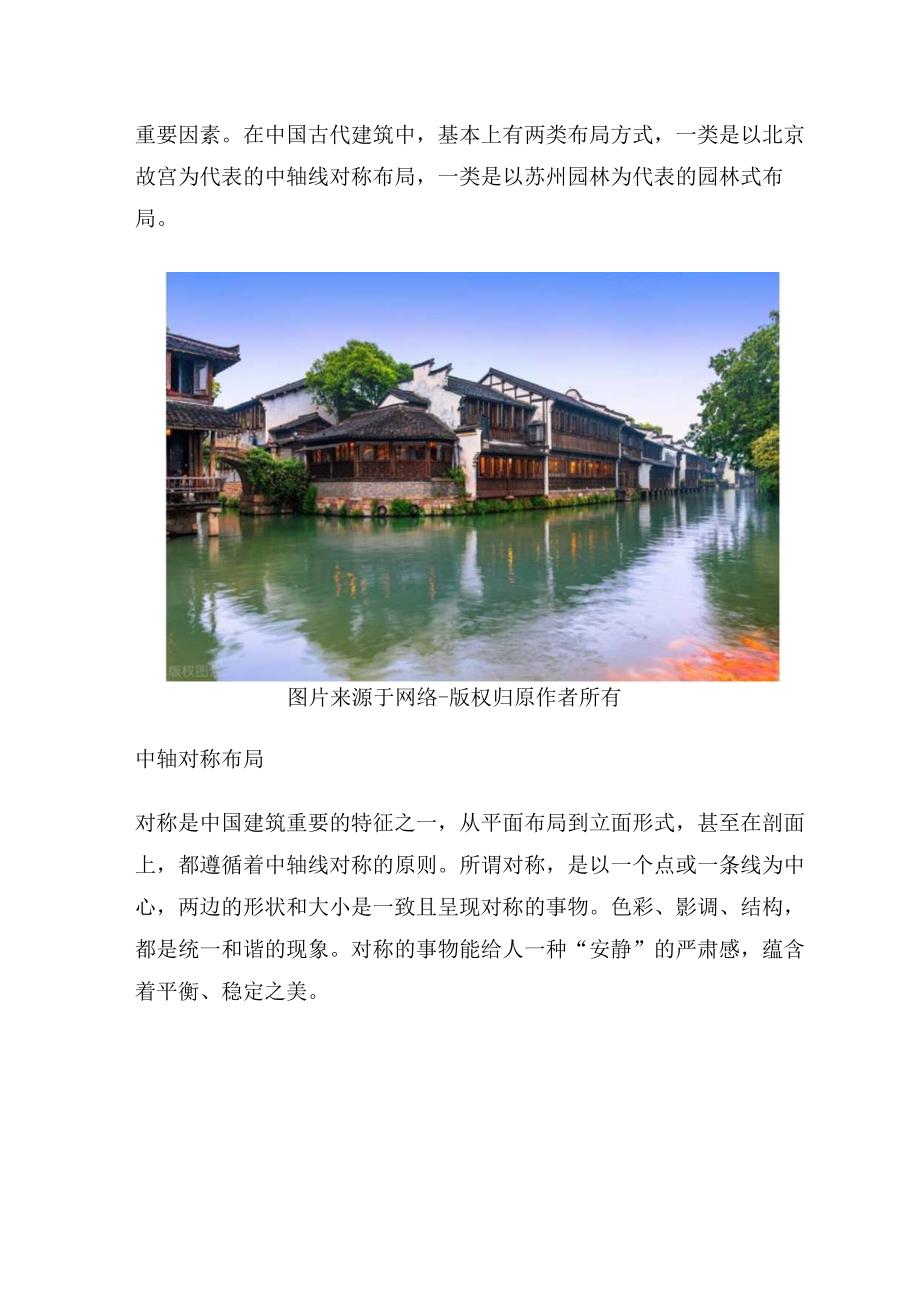 重要因素。在中国古代建筑中，基本上有两类布局方式，一类是以北京故宫为代表的中轴线对称布局，一类是以苏州园林为代表的园林式布局。

版权图

图片来源于网络-版权归原作者所有

中轴对称布局

对称是中国建筑重要的特征之一，从平面布局到立面形式，甚至在剖面上，都遵循着中轴线对称的原则。所谓对称，是以一个点或一条线为中心，两边的形状和大小是一致且呈现对称的事物。色彩、影调、结构，都是统一和谐的现象。对称的事物能给人一种“安静”的严肃感，蕴含着平衡、稳定之美。